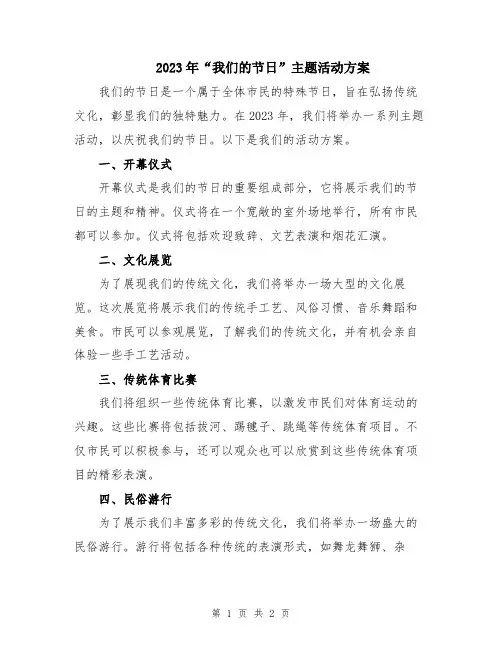 2023年“我们的节日”主题活动方案

我们的节日是一个属于全体市民的特殊节日，旨在弘扬传统文化，彰显我们的独特魅力。在2023年，我们将举办一系列主题活动，以庆祝我们的节日。以下是我们的活动方案。

一、开幕仪式

开幕仪式是我们的节日的重要组成部分，它将展示我们的节日的主题和精神。仪式将在一个宽敞的室外场地举行，所有市民都可以参加。仪式将包括欢迎致辞、文艺表演和烟花汇演。

二、文化展览

为了展现我们的传统文化，我们将举办一场大型的文化展览。这次展览将展示我们的传统手工艺、风俗习惯、音乐舞蹈和美食。市民可以参观展览，了解我们的传统文化，并有机会亲自体验一些手工艺活动。

三、传统体育比赛

我们将组织一些传统体育比赛，以激发市民们对体育运动的兴趣。这些比赛将包括拔河、踢毽子、跳绳等传统体育项目。不仅市民可以积极参与，还可以观众也可以欣赏到这些传统体育项目的精彩表演。

四、民俗游行

为了展示我们丰富多彩的传统文化，我们将举办一场盛大的民俗游行。游行将包括各种传统的表演形式，如舞龙舞狮、杂

第 1 页 共 2 页